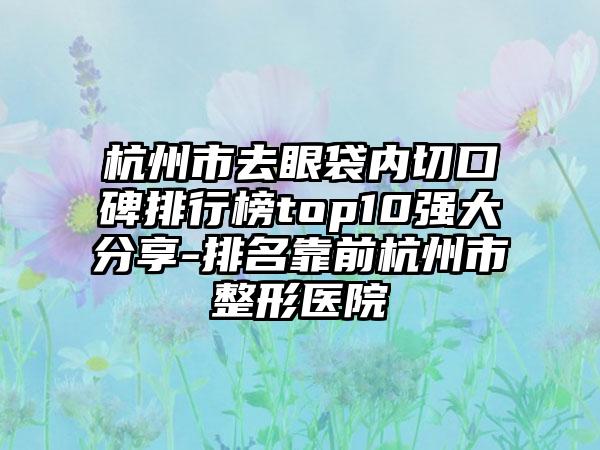 杭州市去眼袋内切口碑排行榜top10强大分享-排名靠前杭州市整形医院